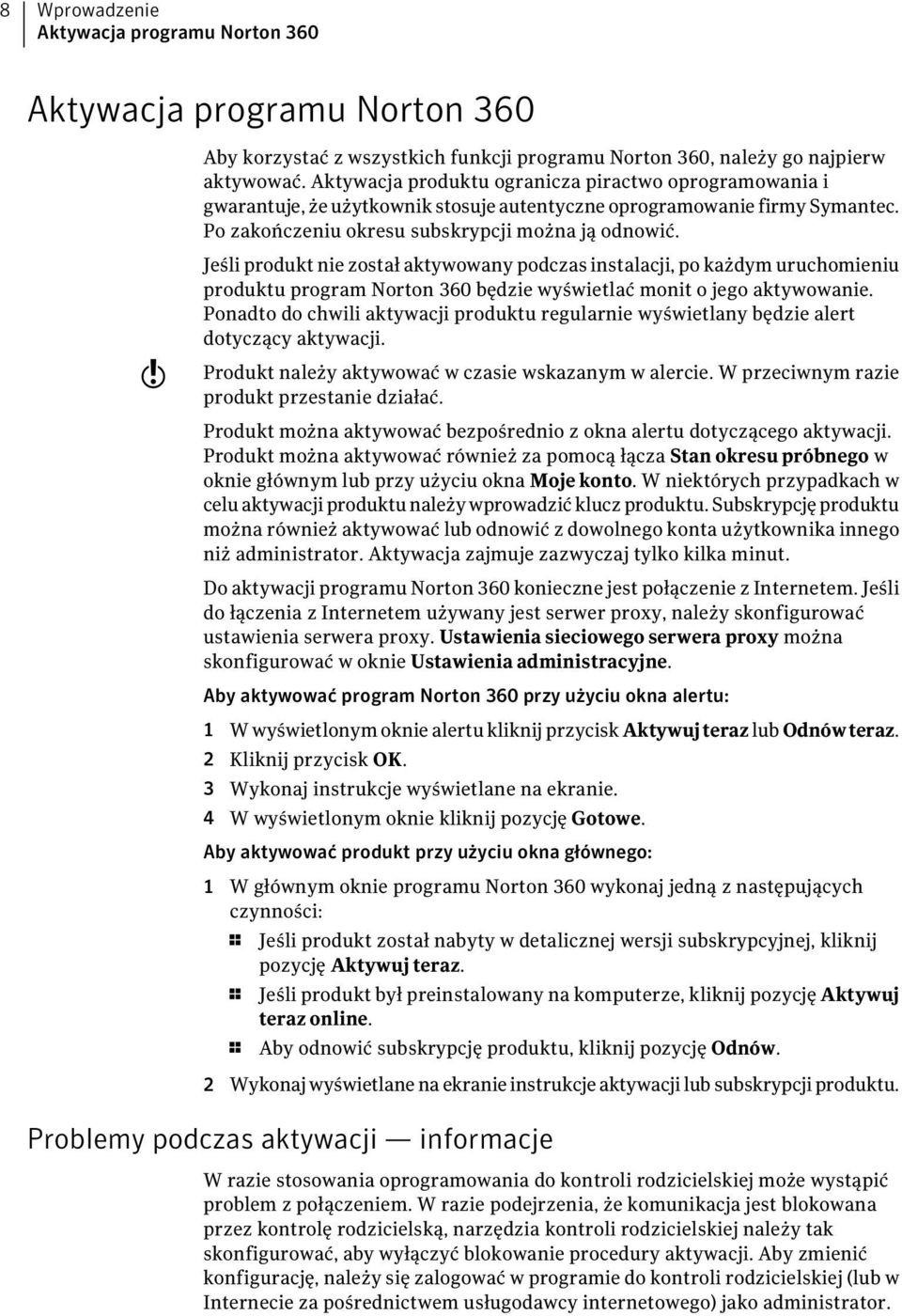 8 Wprowadzenie
Aktywacja programu Norton 360

Aktywacja programu Norton 360

Aby korzystać z wszystkich funkcji programu Norton 360, należy go najpierw aktywować. Aktywacja produktu ogranicza piractwo oprogramowania i gwarantuje, że użytkownik stosuje autentyczne oprogramowanie firmy Symantec. Po zakończeniu okresu subskrypcji można ją odnowić.

Jeśli produkt nie został aktywowany podczas instalacji, po każdym uruchomieniu produktu program Norton 360 będzie wyświetlać monit o jego aktywowanie. Ponadto do chwili aktywacji produktu regularnie wyświetlany będzie alert dotyczący aktywacji.

Produkt należy aktywować w czasie wskazanym w alercie. W przeciwnym razie produkt przestanie działać.

Produkt można aktywować bezpośrednio z okna alertu dotyczącego aktywacji. Produkt można aktywować również za pomocą łącza Stan okresu próbnego w oknie głównym lub przy użyciu okna Moje konto. W niektórych przypadkach w celu aktywacji produktu należy wprowadzić klucz produktu. Subskrypcję produktu można również aktywować lub odnowić z dowolnego konta użytkownika innego niż administrator. Aktywacja zajmuje zazwyczaj tylko kilka minut.

Do aktywacji programu Norton 360 konieczne jest połączenie z Internetem. Jeśli do łączenia z Internetem używany jest serwer proxy, należy skonfigurować ustawienia serwera proxy. Ustawienia sieciowego serwera proxy można skonfigurować w oknie Ustawienia administracyjne.

Aby aktywować program Norton 360 przy użyciu okna alertu:

1 W wyświetlonym oknie alertu kliknij przycisk Aktywuj teraz lub Odnów teraz.
2 Kliknij przycisk OK.
3 Wykonaj instrukcje wyświetlane na ekranie.
4 W wyświetlonym oknie kliknij pozycję Gotowe.

Aby aktywować produkt przy użyciu okna głównego:

1 W głównym oknie programu Norton 360 wykonaj jedną z następujących czynności:
Jeśli produkt został nabyty w detalicznej wersji subskrypcyjnej, kliknij pozycję Aktywuj teraz.
Jeśli produkt był preinstalowany na komputerze, kliknij pozycję Aktywuj teraz online.
Aby odnowić subskrypcję produktu, kliknij pozycję Odnów.
2 Wykonaj wyświetlane na ekranie instrukcje aktywacji lub subskrypcji produktu.

Problemy podczas aktywacji — informacje

W razie stosowania oprogramowania do kontroli rodzicielskiej może wystąpić problem z połączeniem. W razie podejrzenia, że komunikacja jest blokowana przez kontrolę rodzicielską, narzędzia kontroli rodzicielskiej należy tak skonfigurować, aby wyłączyć blokowanie procedury aktywacji. Aby zmienić konfigurację, należy się zalogować w programie do kontroli rodzicielskiej (lub w Internecie za pośrednictwem usługodawcy internetowego) jako administrator.